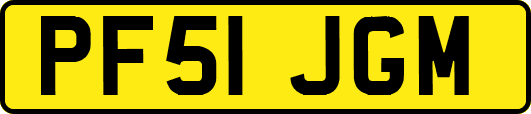 PF51 JGM